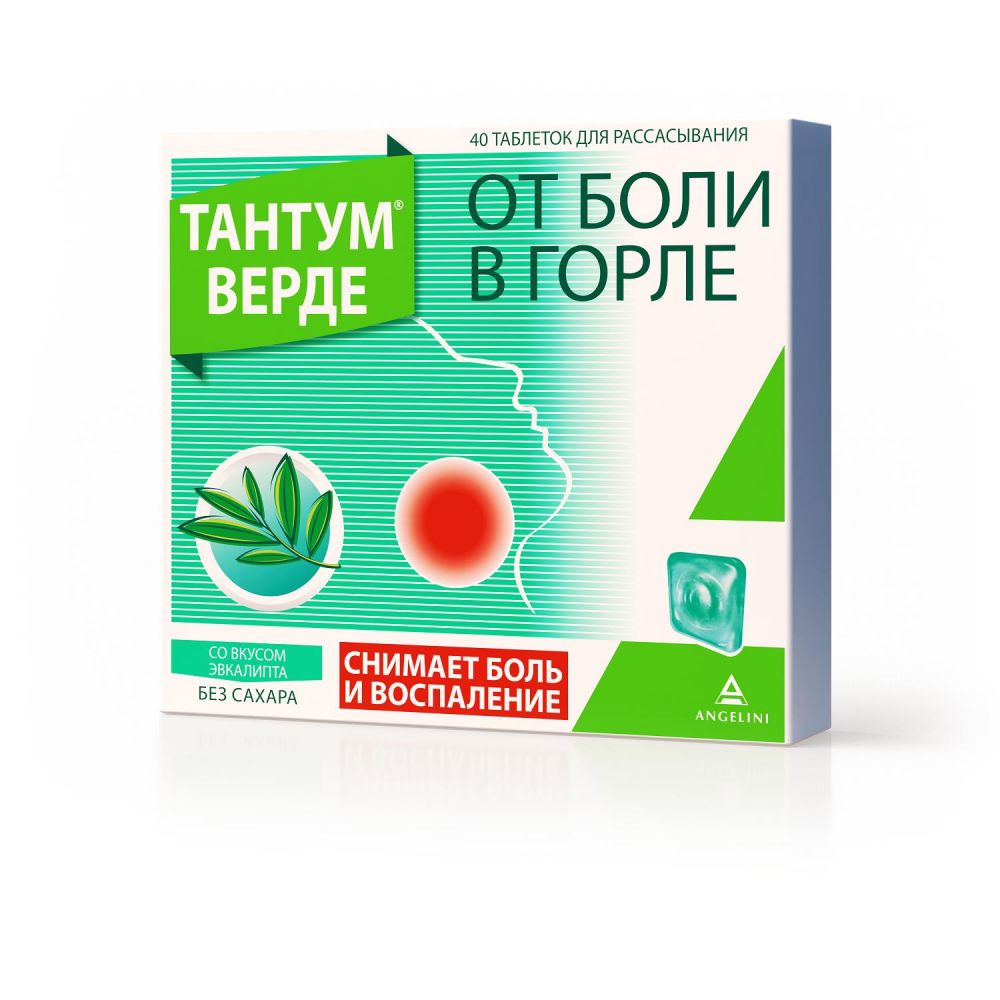 40 ТАБЛЕТОК ДЛЯ РАССАСЫВАНИЯ

ТАНТУМ® ВЕРДЕ

ОТ БОЛИ В ГОРЛЕ

СО ВКУСОМ ЭВКАЛИПТА

БЕЗ САХАРА

СНИМАЕТ БОЛЬ И ВОСПАЛЕНИЕ

ANGELINI